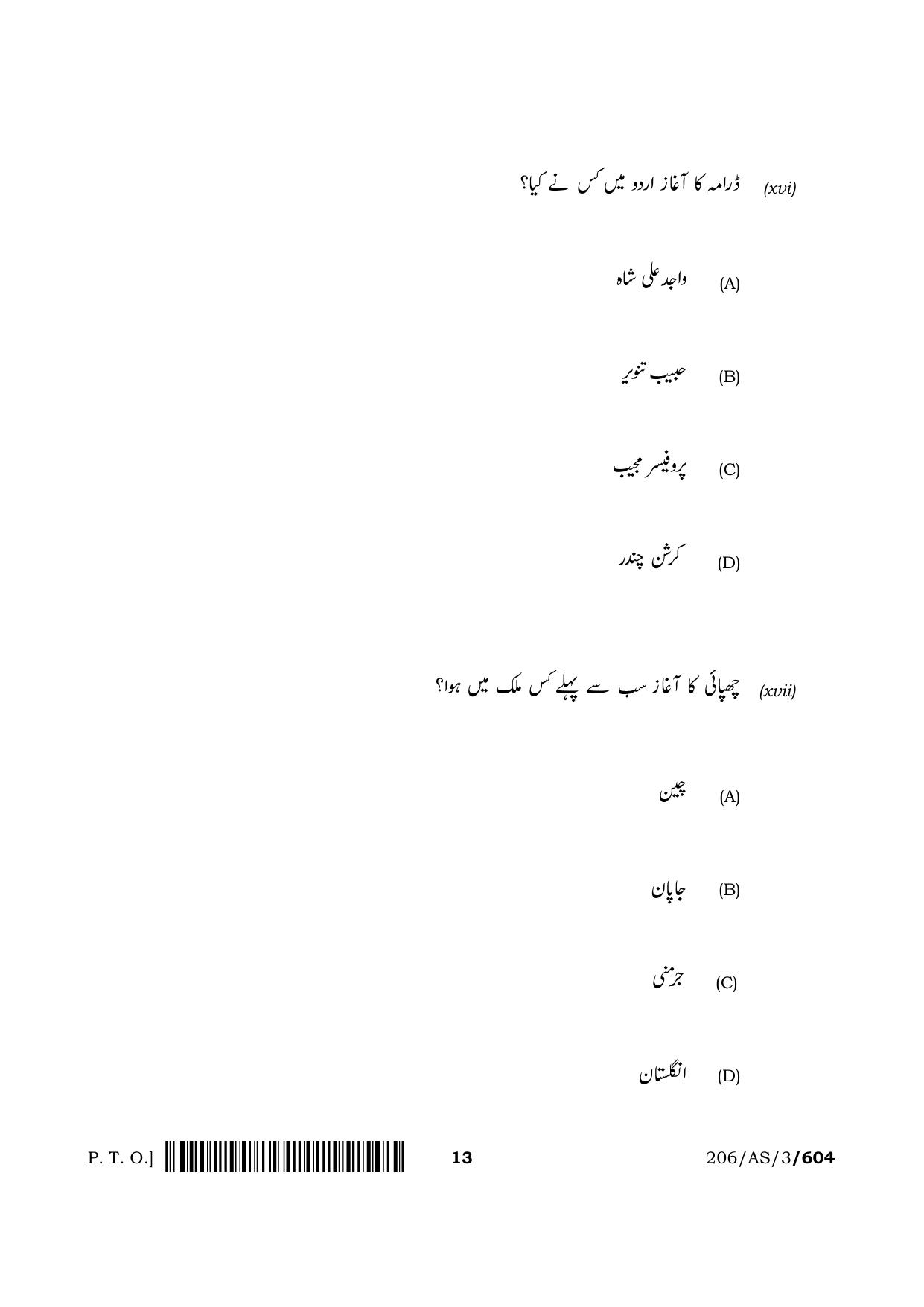 (xvi) ڈرامہ کا آغاز اردو میں کس نے کیا؟

(A) واجد علی شاہ

(B) حبیب تنویر

(C) پروفیسر مجیب

(D) کرشن چندر

(xvii) چھپائی کا آغاز سب سے پہلے کس ملک میں ہوا؟

(A) چین

(B) جاپان

(C) جرمنی

(D) انگلستان

P. T. O.] 13 206/AS/3/604